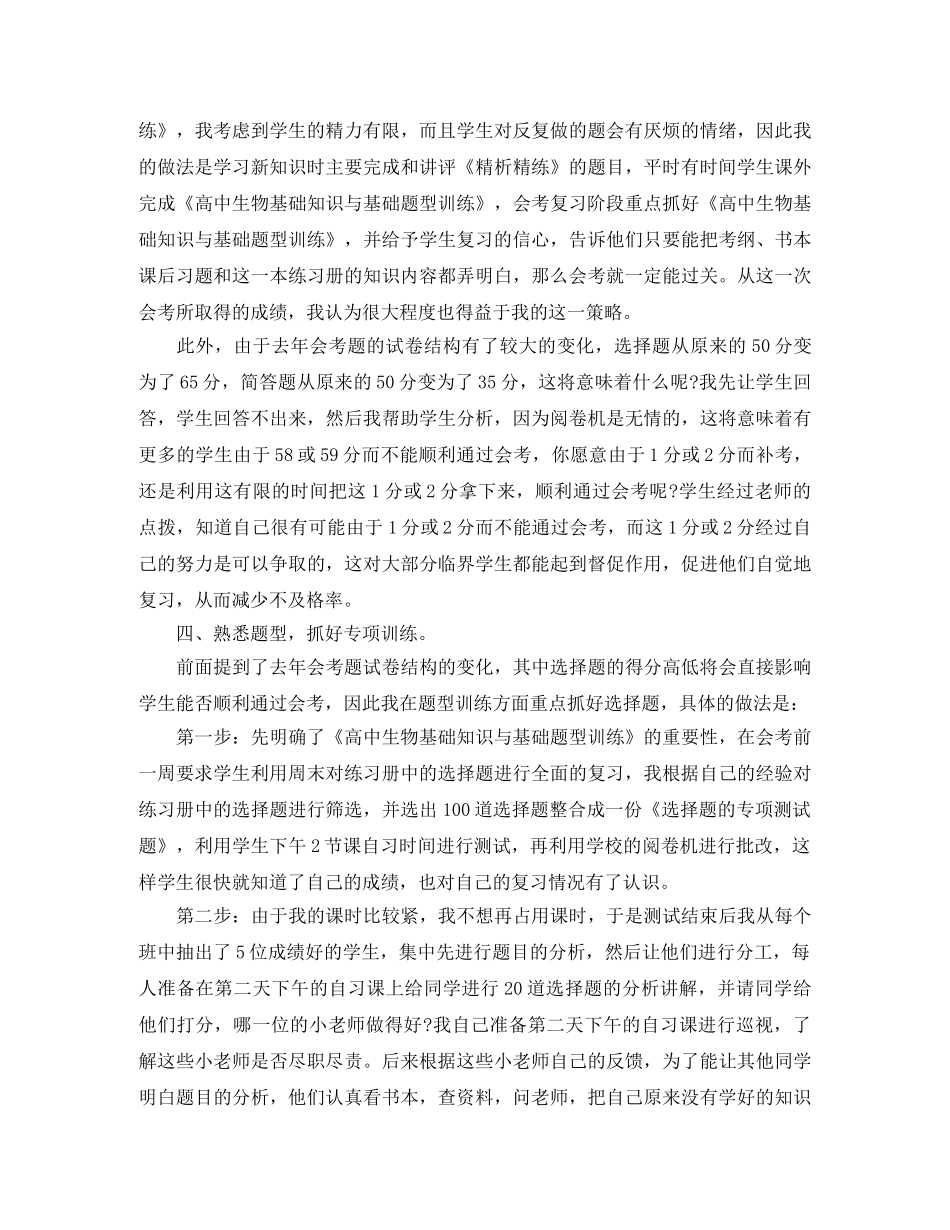 练》，我考虑到学生的精力有限，而且学生对反复做的题会有厌烦的情绪，因此我的做法是学习新知识时主要完成和讲评《精析精练》的题目，平时有时间学生课外完成《高中生物基础知识与基础题型训练》，会考复习阶段重点抓好《高中生物基础知识与基础题型训练》，并给予学生复习的信心，告诉他们只要能把考纲、书本课后习题和这一本练习册的知识内容都弄明白，那么会考就一定能过关。从这一次会考所取得的成绩，我认为很大程度也得益于我的这一策略。

此外，由于去年会考题的试卷结构有了较大的变化，选择题从原来的50分变为了65分，简答题从原来的50分变为了35分，这将意味着什么呢?我先让学生回答，学生回答不出来，然后我帮助学生分析，因为阅卷机是无情的，这将意味着有更多的学生由于58或59分而不能顺利通过会考，你愿意由于1分或2分而补考，还是利用这有限的时间把这1分或2分拿下来，顺利通过会考呢?学生经过老师的点拨，知道自己很有可能由于1分或2分而不能通过会考，而这1分或2分经过自己的努力是可以争取的，这对大部分临界学生都能起到督促作用，促进他们自觉地复习，从而减少不及格率。

四、熟悉题型，抓好专项训练。

前面提到了去年会考题试卷结构的变化，其中选择题的得分高低将会直接影响学生能否顺利通过会考，因此我在题型训练方面重点抓好选择题，具体的做法是：

第一步：先明确了《高中生物基础知识与基础题型训练》的重要性，在会考前一周要求学生利用周末对练习册中的选择题进行全面的复习，我根据自己的经验对练习册中的选择题进行筛选，并选出100道选择题整合成一份《选择题的专项测试题》，利用学生下午2节课自习时间进行测试，再利用学校的阅卷机进行批改，这样学生很快就知道了自己的成绩，也对自己的复习情况有了认识。

第二步：由于我的课时比较紧，我不想再占用课时，于是测试结束后我从每个班中抽出了5位成绩好的学生，集中先进行题目的分析，然后让他们进行分工，每人准备在第二天下午的自习课上给同学进行20道选择题的分析讲解，并请同学给他们打分，哪一位的小老师做得好?我自己准备第二天下午的自习课进行巡视，了解这些小老师是否尽职尽责。后来根据这些小老师自己的反馈，为了能让其他同学明白题目的分析，他们认真看书本，查资料，问老师，把自己原来没有学好的知识